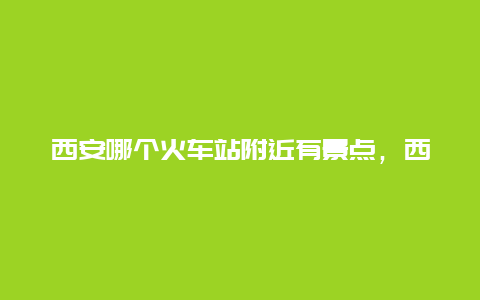 西安哪个火车站附近有景点，西